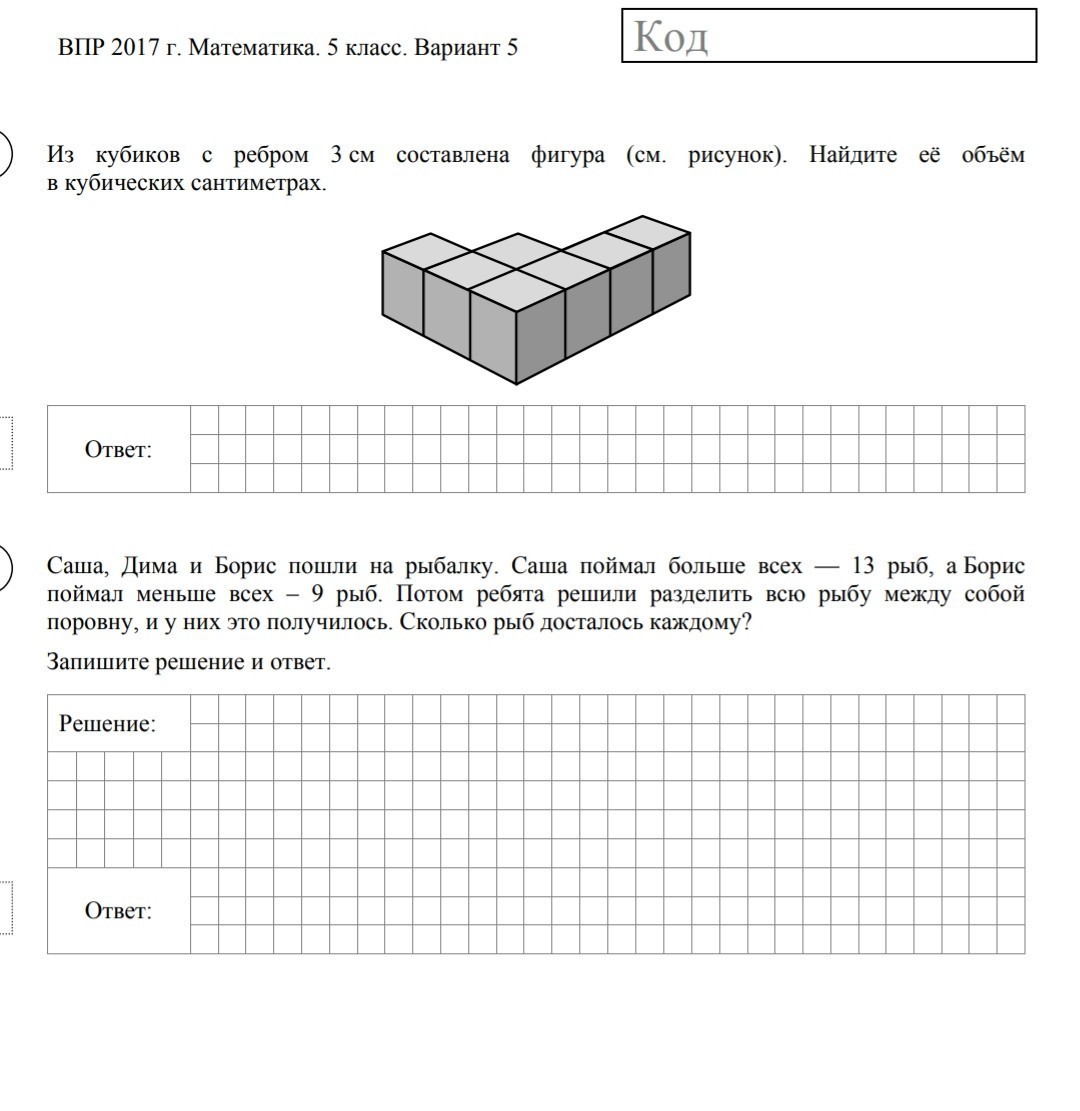 ВПР 2017 г. Математика. 5 класс. Вариант 5

Код

Из кубиков с ребром 3 см составлена фигура (см. рисунок). Найдите её объём в кубических сантиметрах.

Ответ:

Саша, Дима и Борис пошли на рыбалку. Саша поймал больше всех — 13 рыб, а Борис поймал меньше всех – 9 рыб. Потом ребята решили разделить всю рыбу между собой поровну, и у них это получилось. Сколько рыб досталось каждому?

Запишите решение и ответ.

Решение:

Ответ: